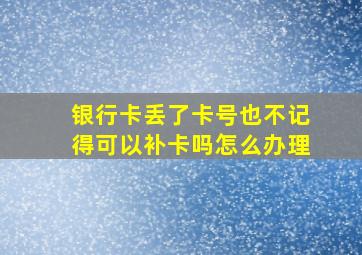 银行卡丢了卡号也不记得可以补卡吗怎么办理